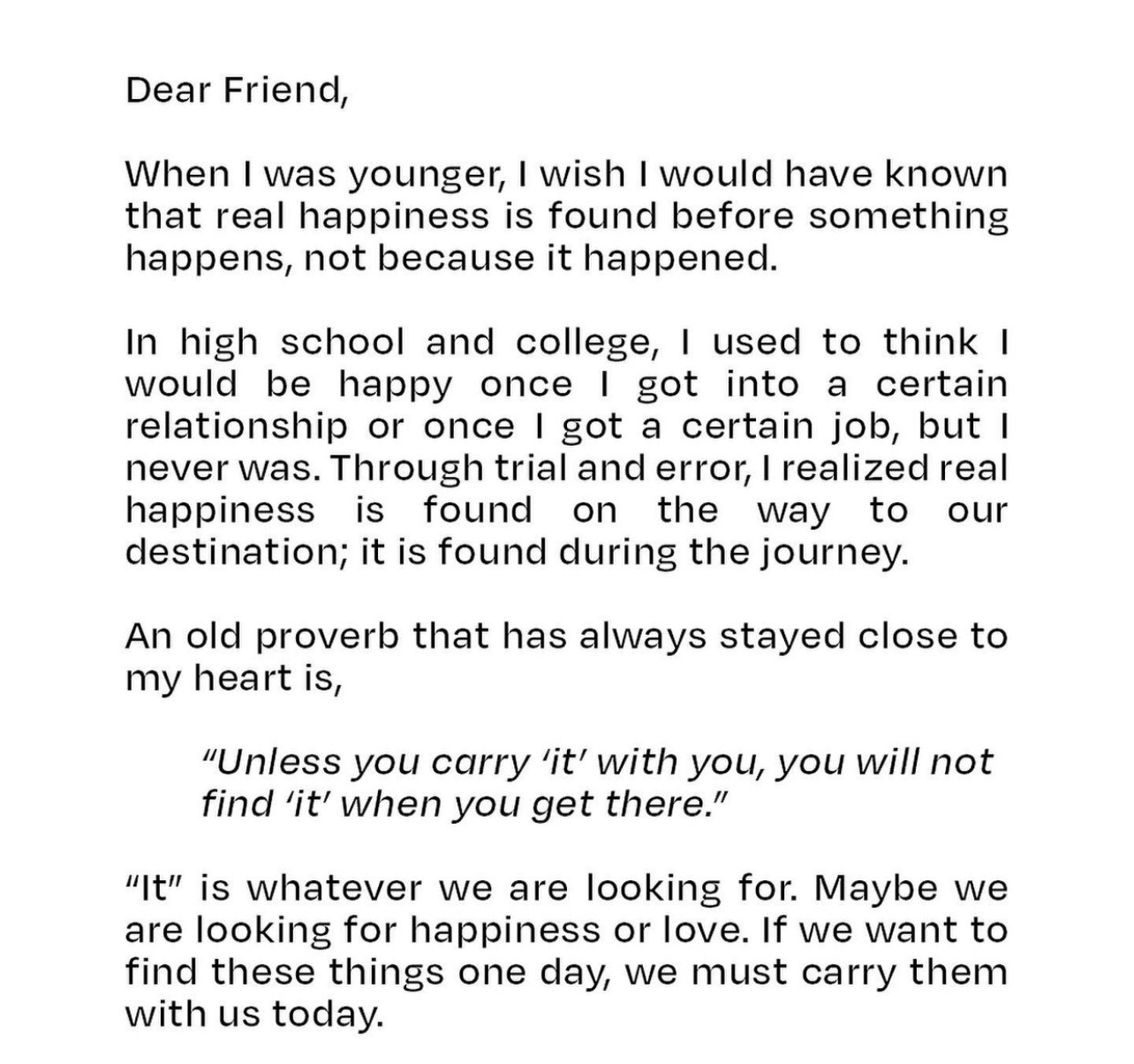 Dear Friend,

When I was younger, I wish I would have known that real happiness is found before something happens, not because it happened.

In high school and college, I used to think I would be happy once I got into a certain relationship or once I got a certain job, but I never was. Through trial and error, I realized real happiness is found on the way to our destination; it is found during the journey.

An old proverb that has always stayed close to my heart is,

"Unless you carry 'it' with you, you will not find 'it' when you get there."

"It" is whatever we are looking for. Maybe we are looking for happiness or love. If we want to find these things one day, we must carry them with us today.